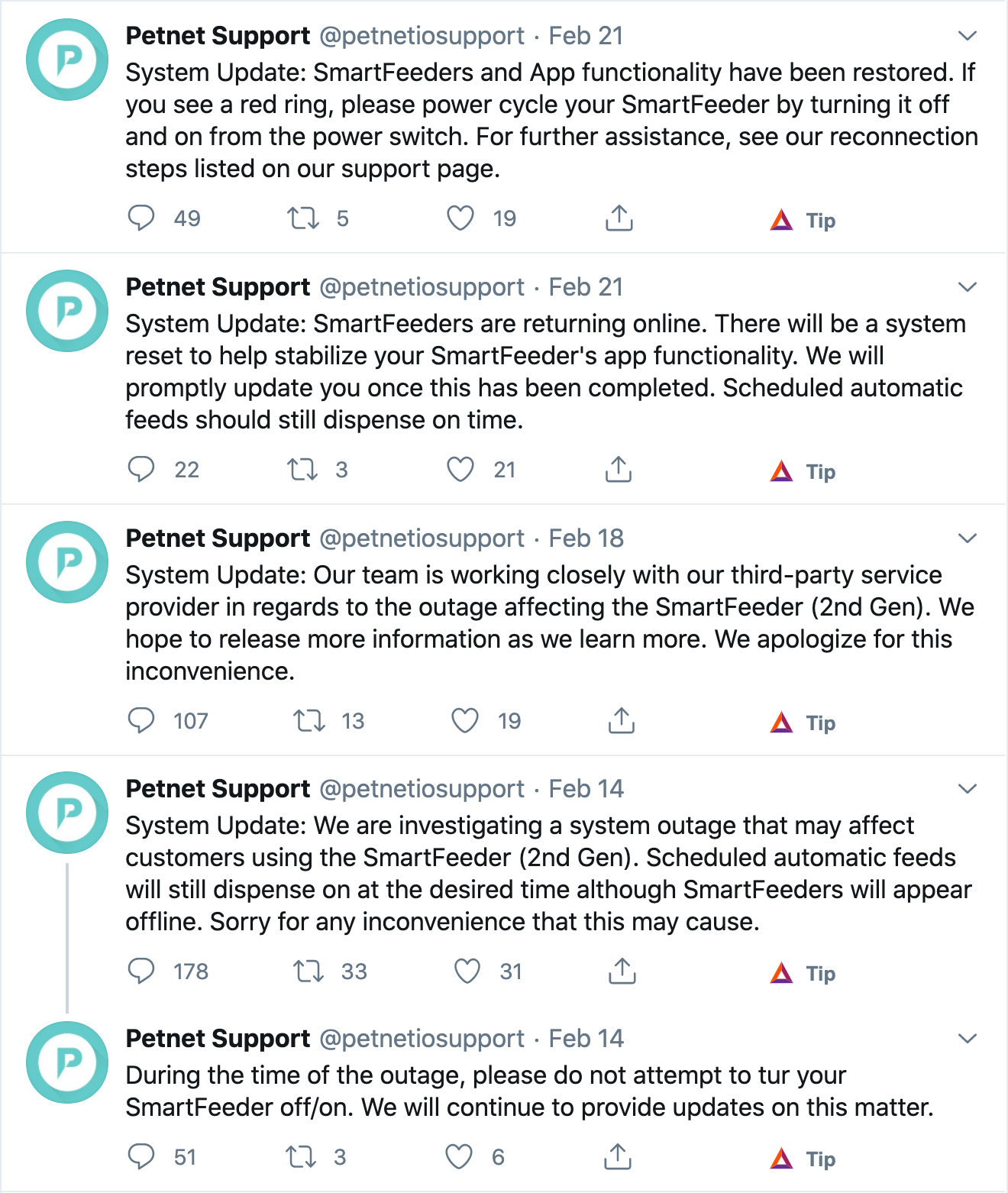 Petnet Support @petnetiosupport · Feb 21
System Update: SmartFeeders and App functionality have been restored. If you see a red ring, please power cycle your SmartFeeder by turning it off and on from the power switch. For further assistance, see our reconnection steps listed on our support page.

49 5 19 Tip

Petnet Support @petnetiosupport · Feb 21
System Update: SmartFeeders are returning online. There will be a system reset to help stabilize your SmartFeeder's app functionality. We will promptly update you once this has been completed. Scheduled automatic feeds should still dispense on time.

22 3 21 Tip

Petnet Support @petnetiosupport · Feb 18
System Update: Our team is working closely with our third-party service provider in regards to the outage affecting the SmartFeeder (2nd Gen). We hope to release more information as we learn more. We apologize for this inconvenience.

107 13 19 Tip

Petnet Support @petnetiosupport · Feb 14
System Update: We are investigating a system outage that may affect customers using the SmartFeeder (2nd Gen). Scheduled automatic feeds will still dispense on at the desired time although SmartFeeders will appear offline. Sorry for any inconvenience that this may cause.

178 33 31 Tip

Petnet Support @petnetiosupport · Feb 14
During the time of the outage, please do not attempt to tur your SmartFeeder off/on. We will continue to provide updates on this matter.

51 3 6 Tip